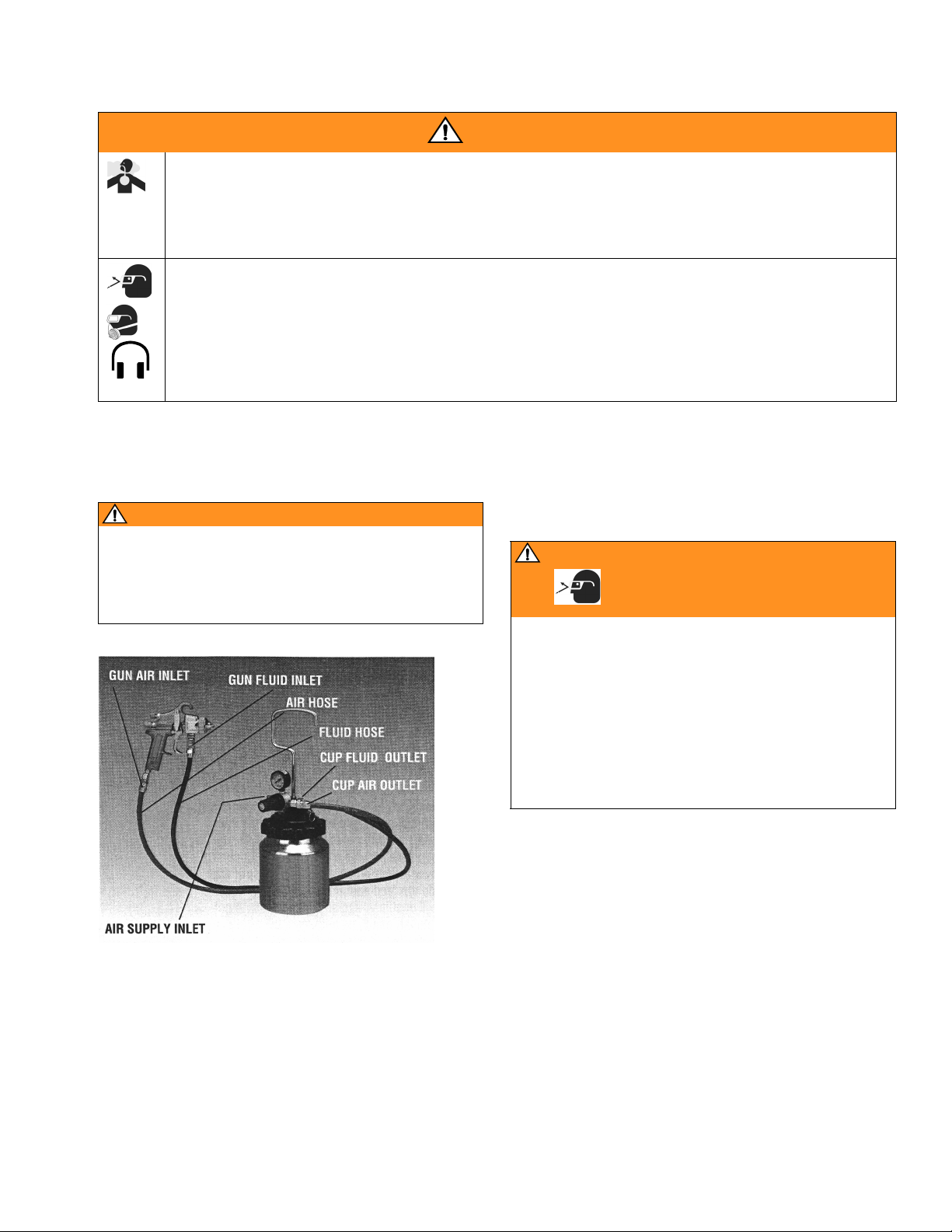 GUN AIR INLET
GUN FLUID INLET
AIR HOSE
FLUID HOSE
CUP FLUID OUTLET
CUP AIR OUTLET
AIR SUPPLY INLET